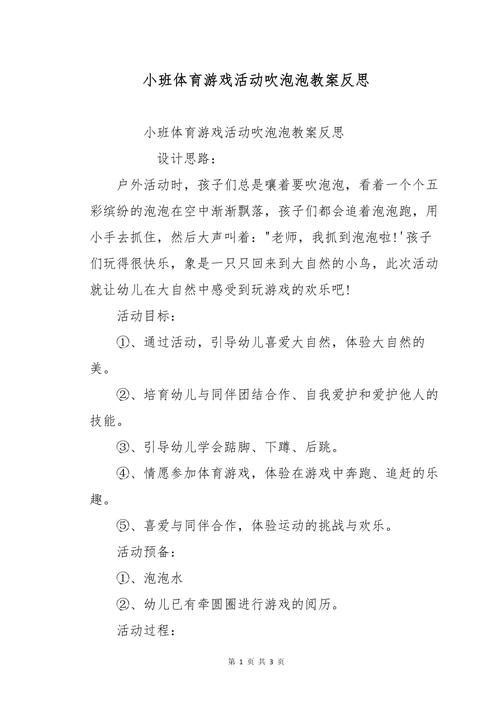 小班体育游戏活动吹泡泡教案反思

小班体育游戏活动吹泡泡教案反思

设计思路：

户外活动时，孩子们总是嚷着要吹泡泡，看着一个个五彩缤纷的泡泡在空中渐渐飘落，孩子们都会追着泡泡跑，用小手去抓住，然后大声叫着："老师，我抓到泡泡啦!'孩子们玩得很快乐，象是一只只回来到大自然的小鸟，此次活动就让幼儿在大自然中感受到玩游戏的欢乐吧!

活动目标：

①、通过活动，引导幼儿喜爱大自然，体验大自然的美。

②、培育幼儿与同伴团结合作、自我爱护和爱护他人的技能。

③、引导幼儿学会踮脚、下蹲、后跳。

④、情愿参加体育游戏，体验在游戏中奔跑、追赶的乐趣。

⑤、喜爱与同伴合作，体验运动的挑战与欢乐。

活动预备：

①、泡泡水

②、幼儿已有牵圆圈进行游戏的阅历。

活动过程：

第 1 页 共 3 页